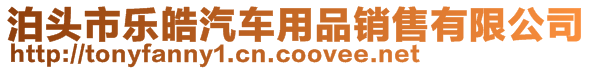 泊头市乐皓汽车用品销售有限公司
http://tonyfanny1.cn.coovee.net